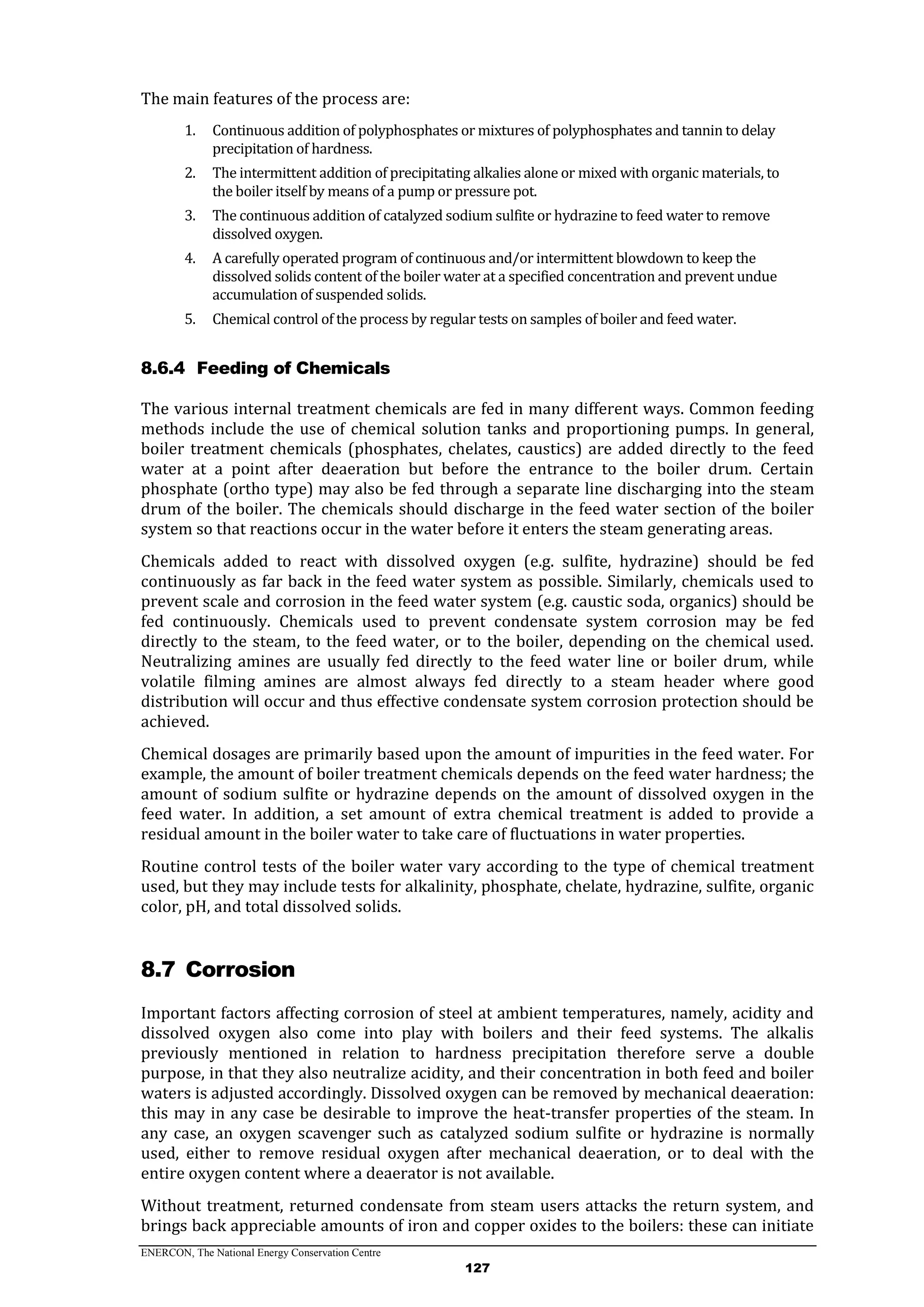 The main features of the process are:

1. Continuous addition of polyphosphates or mixtures of polyphosphates and tannin to delay precipitation of hardness.
2. The intermittent addition of precipitating alkalies alone or mixed with organic materials, to the boiler itself by means of a pump or pressure pot.
3. The continuous addition of catalyzed sodium sulfite or hydrazine to feed water to remove dissolved oxygen.
4. A carefully operated program of continuous and/or intermittent blowdown to keep the dissolved solids content of the boiler water at a specified concentration and prevent undue accumulation of suspended solids.
5. Chemical control of the process by regular tests on samples of boiler and feed water.

8.6.4 Feeding of Chemicals

The various internal treatment chemicals are fed in many different ways. Common feeding methods include the use of chemical solution tanks and proportioning pumps. In general, boiler treatment chemicals (phosphates, chelates, caustics) are added directly to the feed water at a point after deaeration but before the entrance to the boiler drum. Certain phosphate (ortho type) may also be fed through a separate line discharging into the steam drum of the boiler. The chemicals should discharge in the feed water section of the boiler system so that reactions occur in the water before it enters the steam generating areas.

Chemicals added to react with dissolved oxygen (e.g. sulfite, hydrazine) should be fed continuously as far back in the feed water system as possible. Similarly, chemicals used to prevent scale and corrosion in the feed water system (e.g. caustic soda, organics) should be fed continuously. Chemicals used to prevent condensate system corrosion may be fed directly to the steam, to the feed water, or to the boiler, depending on the chemical used. Neutralizing amines are usually fed directly to the feed water line or boiler drum, while volatile filming amines are almost always fed directly to a steam header where good distribution will occur and thus effective condensate system corrosion protection should be achieved.

Chemical dosages are primarily based upon the amount of impurities in the feed water. For example, the amount of boiler treatment chemicals depends on the feed water hardness; the amount of sodium sulfite or hydrazine depends on the amount of dissolved oxygen in the feed water. In addition, a set amount of extra chemical treatment is added to provide a residual amount in the boiler water to take care of fluctuations in water properties.

Routine control tests of the boiler water vary according to the type of chemical treatment used, but they may include tests for alkalinity, phosphate, chelate, hydrazine, sulfite, organic color, pH, and total dissolved solids.

8.7 Corrosion

Important factors affecting corrosion of steel at ambient temperatures, namely, acidity and dissolved oxygen also come into play with boilers and their feed systems. The alkalis previously mentioned in relation to hardness precipitation therefore serve a double purpose, in that they also neutralize acidity, and their concentration in both feed and boiler waters is adjusted accordingly. Dissolved oxygen can be removed by mechanical deaeration: this may in any case be desirable to improve the heat-transfer properties of the steam. In any case, an oxygen scavenger such as catalyzed sodium sulfite or hydrazine is normally used, either to remove residual oxygen after mechanical deaeration, or to deal with the entire oxygen content where a deaerator is not available.

Without treatment, returned condensate from steam users attacks the return system, and brings back appreciable amounts of iron and copper oxides to the boilers: these can initiate

ENERCON, The National Energy Conservation Centre
127